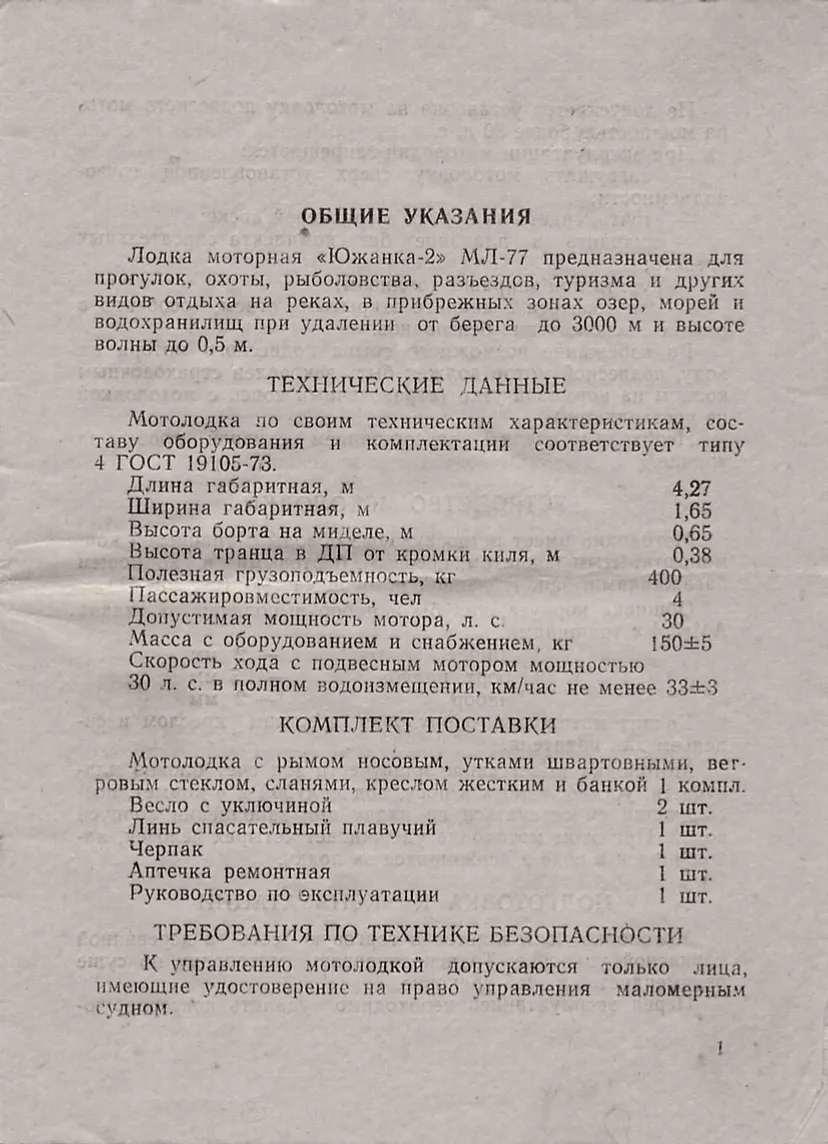 ОБЩИЕ УКАЗАНИЯ

Лодка моторная «Южанка-2» МЛ-77 предназначена для прогулок, охоты, рыболовства, разъездов, туризма и других видов отдыха на реках, в прибрежных зонах озер, морей и водохранилищ при удалении от берега до 3000 м и высоте волны до 0,5 м.

ТЕХНИЧЕСКИЕ ДАННЫЕ

Мотолодка по своим техническим характеристикам, составу оборудования и комплектации соответствует типу 4 ГОСТ 19105-73.

| | |
|---|---|
| Длина габаритная, м | 4,27 |
| Ширина габаритная, м | 1,65 |
| Высота борта на миделе, м | 0,65 |
| Высота транца в ДП от кромки киля, м | 0,38 |
| Полезная грузоподъемность, кг | 400 |
| Пассажировместимость, чел | 4 |
| Допустимая мощность мотора, л. с. | 30 |
| Масса с оборудованием и снабжением, кг | 150±5 |
| Скорость хода с подвесным мотором мощностью 30 л. с. в полном водоизмещении, км/час не менее | 33±3 |

КОМПЛЕКТ ПОСТАВКИ

| | |
|---|---|
| Мотолодка с рымом носовым, утками швартовными, ветровым стеклом, сланями, креслом жестким и банкой | 1 компл. |
| Весло с уключиной | 2 шт. |
| Линь спасательный плавучий | 1 шт. |
| Черпак | 1 шт. |
| Аптечка ремонтная | 1 шт. |
| Руководство по эксплуатации | 1 шт. |

ТРЕБОВАНИЯ ПО ТЕХНИКЕ БЕЗОПАСНОСТИ

К управлению мотолодкой допускаются только лица, имеющие удостоверение на право управления маломерным судном.

1